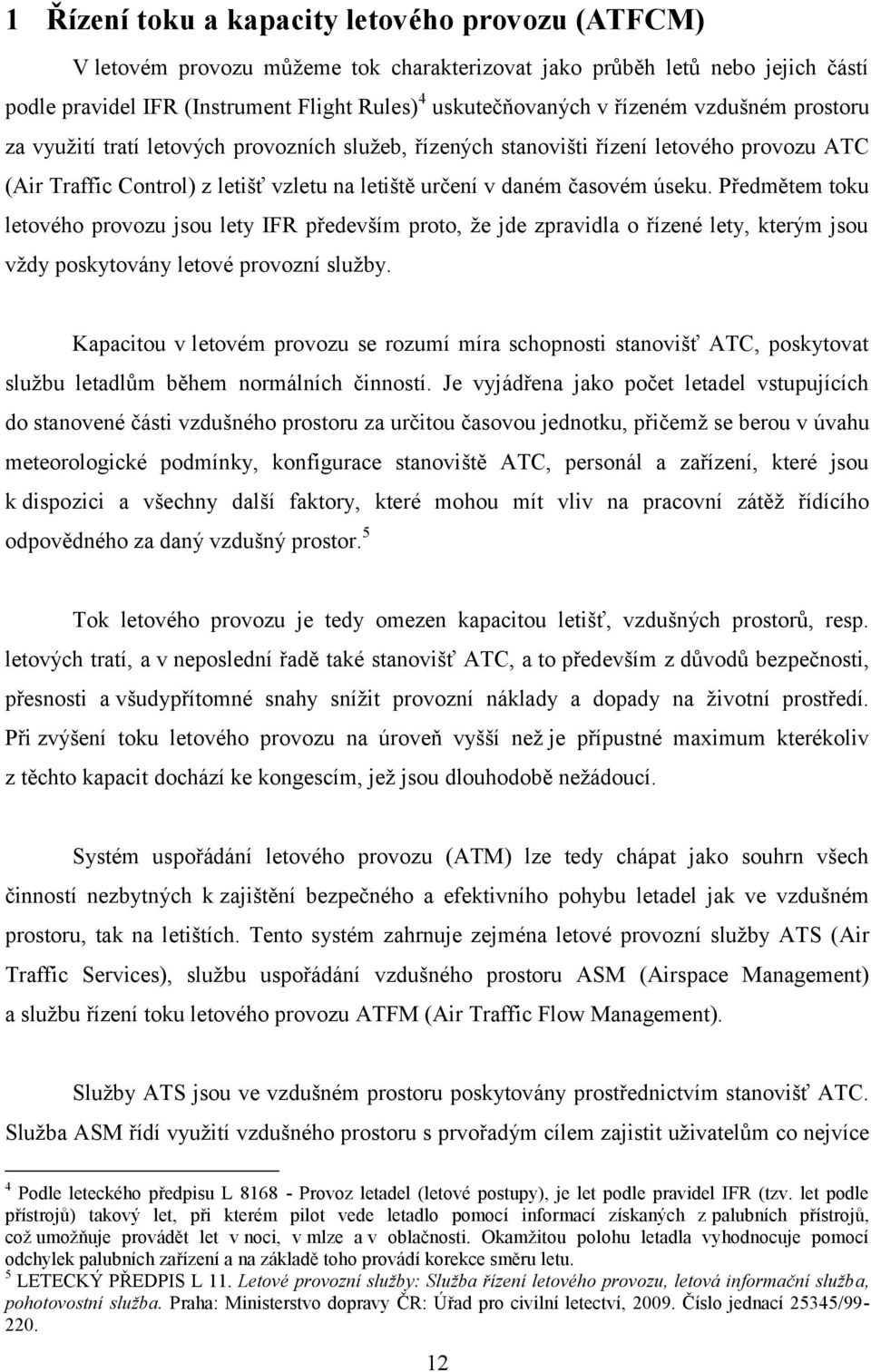 1 Řízení toku a kapacity letového provozu (ATFCM)

V letovém provozu můžeme tok charakterizovat jako průběh letů nebo jejich částí podle pravidel IFR (Instrument Flight Rules)$^4$ uskutečňovaných v řízeném vzdušném prostoru za využití tratí letových provozních služeb, řízených stanovišti řízení letového provozu ATC (Air Traffic Control) z letišť vzletu na letiště určení v daném časovém úseku. Předmětem toku letového provozu jsou lety IFR především proto, že jde zpravidla o řízené lety, kterým jsou vždy poskytovány letové provozní služby.

Kapacitou v letovém provozu se rozumí míra schopnosti stanovišť ATC, poskytovat službu letadlům během normálních činností. Je vyjádřena jako počet letadel vstupujících do stanovené části vzdušného prostoru za určitou časovou jednotku, přičemž se berou v úvahu meteorologické podmínky, konfigurace stanoviště ATC, personál a zařízení, které jsou k dispozici a všechny další faktory, které mohou mít vliv na pracovní zátěž řídícího odpovědného za daný vzdušný prostor.$^5$

Tok letového provozu je tedy omezen kapacitou letišť, vzdušných prostorů, resp. letových tratí, a v neposlední řadě také stanovišť ATC, a to především z důvodů bezpečnosti, přesnosti a všudypřítomné snahy snížit provozní náklady a dopady na životní prostředí. Při zvýšení toku letového provozu na úroveň vyšší než je přípustné maximum kterékoliv z těchto kapacit dochází ke kongescím, jež jsou dlouhodobě nežádoucí.

Systém uspořádání letového provozu (ATM) lze tedy chápat jako souhrn všech činností nezbytných k zajištění bezpečného a efektivního pohybu letadel jak ve vzdušném prostoru, tak na letištích. Tento systém zahrnuje zejména letové provozní služby ATS (Air Traffic Services), službu uspořádání vzdušného prostoru ASM (Airspace Management) a službu řízení toku letového provozu ATFM (Air Traffic Flow Management).

Služby ATS jsou ve vzdušném prostoru poskytovány prostřednictvím stanovišť ATC. Služba ASM řídí využití vzdušného prostoru s prvořadým cílem zajistit uživatelům co nejvíce

$^4$ Podle leteckého předpisu L 8168 - Provoz letadel (letové postupy), je let podle pravidel IFR (tzv. let podle přístrojů) takový let, při kterém pilot vede letadlo pomocí informací získaných z palubních přístrojů, což umožňuje provádět let v noci, v mlze a v oblačnosti. Okamžitou polohu letadla vyhodnocuje pomocí odchylek palubních zařízení a na základě toho provádí korekce směru letu.
$^5$ LETECKÝ PŘEDPIS L 11. Letové provozní služby: Služba řízení letového provozu, letová informační služba, pohotovostní služba. Praha: Ministerstvo dopravy ČR: Úřad pro civilní letectví, 2009. Číslo jednací 25345/99-220.

12